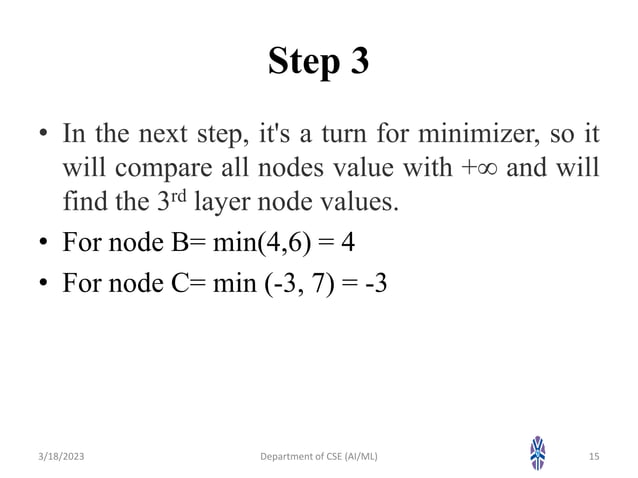 Step 3

• In the next step, it's a turn for minimizer, so it will compare all nodes value with $+\infty$ and will find the $3^{rd}$ layer node values.
• For node B= min(4,6) = 4
• For node C= min (-3, 7) = -3

3/18/2023 Department of CSE (AI/ML) 15